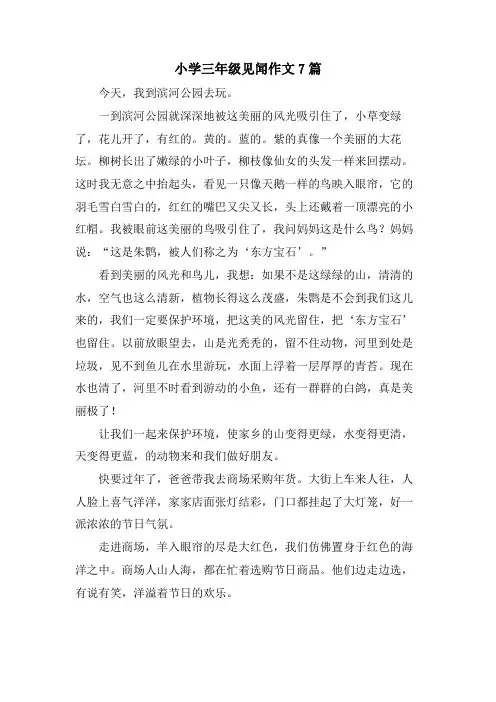 小学三年级见闻作文7篇

今天，我到滨河公园去玩。

一到滨河公园就深深地被这美丽的风光吸引住了，小草变绿了，花儿开了，有红的。黄的。蓝的。紫的真像一个美丽的大花坛。柳树长出了嫩绿的小叶子，柳枝像仙女的头发一样来回摆动。这时我无意之中抬起头，看见一只像天鹅一样的鸟映入眼帘，它的羽毛雪白雪白的，红红的嘴巴又尖又长，头上还戴着一顶漂亮的小红帽。我被眼前这美丽的鸟吸引住了，我问妈妈这是什么鸟？妈妈说：“这是朱鹮，被人们称之为‘东方宝石’。”

看到美丽的风光和鸟儿，我想：如果不是这绿绿的山，清清的水，空气也这么清新，植物长得这么茂盛，朱鹮是不会到我们这儿来的，我们一定要保护环境，把这美的风光留住，把‘东方宝石’也留住。以前放眼望去，山是光秃秃的，留不住动物，河里到处是垃圾，见不到鱼儿在水里游玩，水面上浮着一层厚厚的青苔。现在水也清了，河里不时看到游动的小鱼，还有一群群的白鸽，真是美丽极了！

让我们一起来保护环境，使家乡的山变得更绿，水变得更清，天变得更蓝，的动物来和我们做好朋友。

快要过年了，爸爸带我去商场采购年货。大街上车来人往，人人脸上喜气洋洋，家家店面张灯结彩，门口都挂起了大灯笼，好一派浓浓的节日气氛。

走进商场，羊入眼帘的尽是大红色，我们仿佛置身于红色的海洋之中。商场人山人海，都在忙着选购节日商品。他们边走边选，有说有笑，洋溢着节日的欢乐。